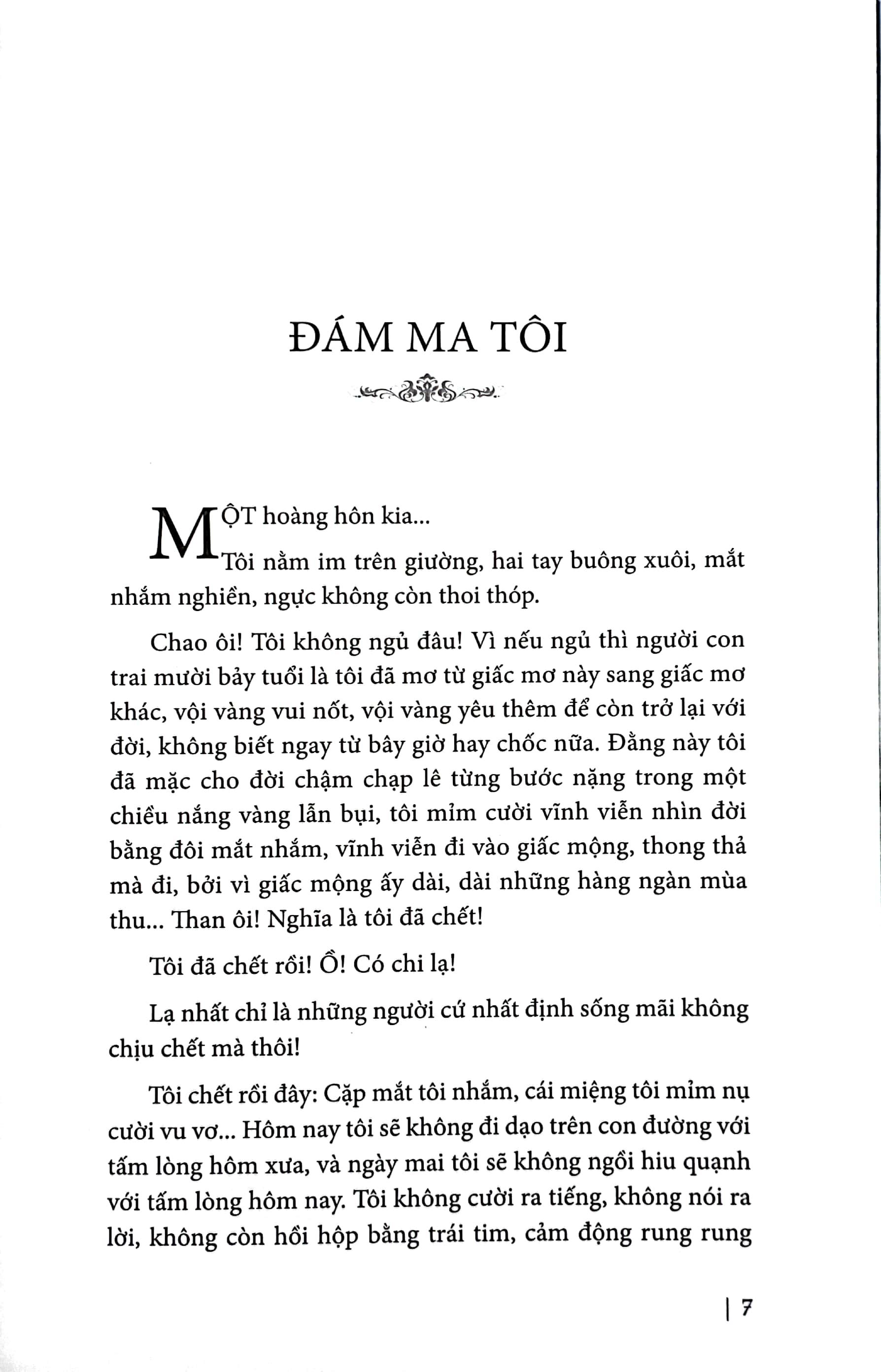 ĐÁM MA TÔI

MỘT hoàng hôn kia...

Tôi nằm im trên giường, hai tay buông xuôi, mắt nhắm nghiền, ngực không còn thoi thóp.

Chao ôi! Tôi không ngủ đâu! Vì nếu ngủ thì người con trai mười bảy tuổi là tôi đã mơ từ giấc mơ này sang giấc mơ khác, vội vàng vui nốt, vội vàng yêu thêm để còn trở lại với đời, không biết ngay từ bây giờ hay chốc nữa. Đằng này tôi đã mặc cho đời chậm chạp lê từng bước nặng trong một chiều nắng vàng lẫn bụi, tôi mỉm cười vĩnh viễn nhìn đời bằng đôi mắt nhắm, vĩnh viễn đi vào giấc mộng, thong thả mà đi, bởi vì giấc mộng ấy dài, dài những hàng ngàn mùa thu... Than ôi! Nghĩa là tôi đã chết!

Tôi đã chết rồi! Ồ! Có chi lạ!

Lạ nhất chỉ là những người cứ nhất định sống mãi không chịu chết mà thôi!

Tôi chết rồi đây: Cặp mắt tôi nhắm, cái miệng tôi mỉm nụ cười vu vơ... Hôm nay tôi sẽ không đi dạo trên con đường với tấm lòng hôm xưa, và ngày mai tôi sẽ không ngồi hiu quạnh với tấm lòng hôm nay. Tôi không cười ra tiếng, không nói ra lời, không còn hồi hộp bằng trái tim, cảm động rung rung

| 7